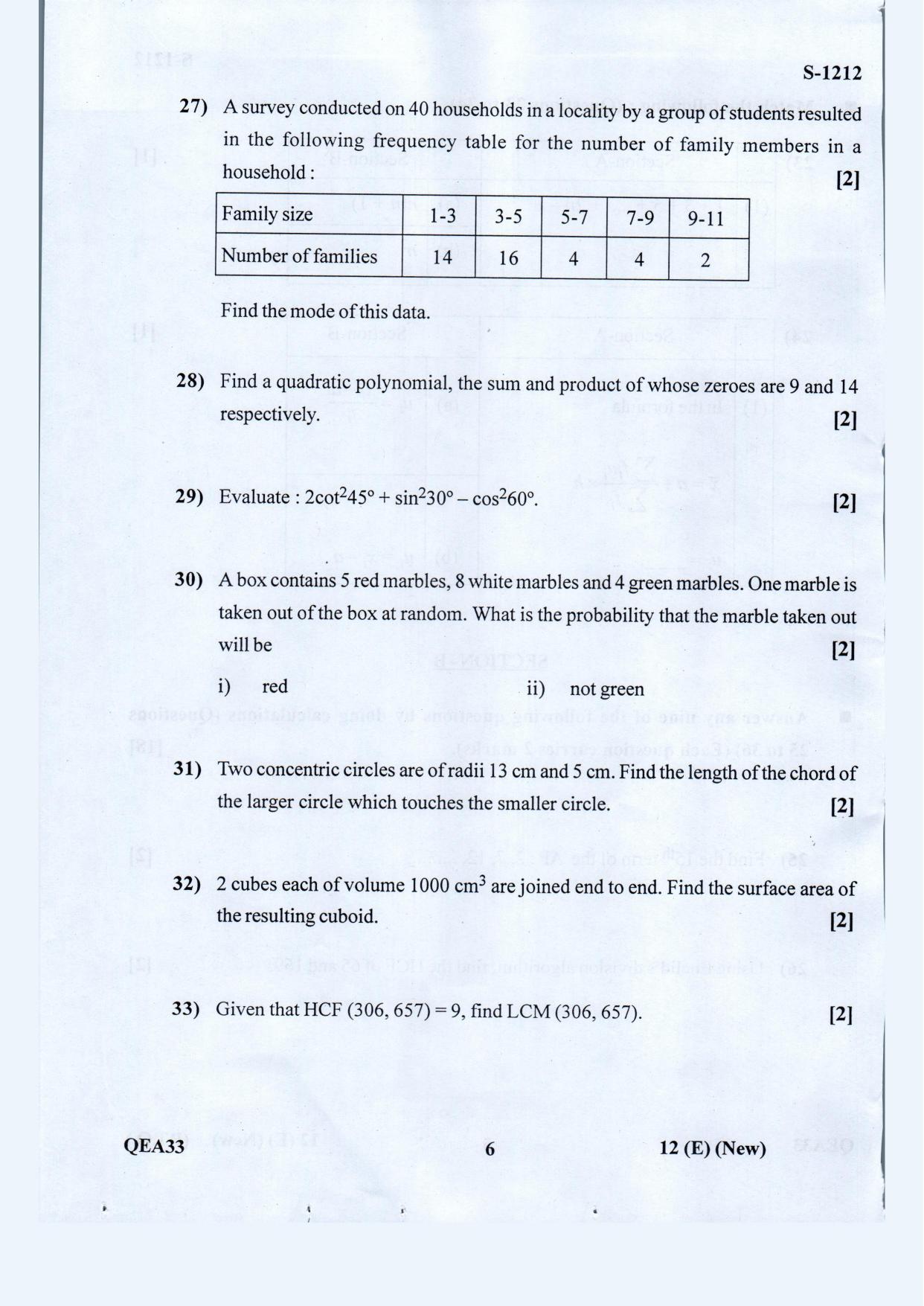 S-1212

27) A survey conducted on 40 households in a locality by a group of students resulted in the following frequency table for the number of family members in a household : [2]

| Family size | 1-3 | 3-5 | 5-7 | 7-9 | 9-11 |
|---|---|---|---|---|---|
| Number of families | 14 | 16 | 4 | 4 | 2 |

Find the mode of this data.

28) Find a quadratic polynomial, the sum and product of whose zeroes are 9 and 14 respectively. [2]

29) Evaluate : $2\cot^2 45° + \sin^2 30° - \cos^2 60°$. [2]

30) A box contains 5 red marbles, 8 white marbles and 4 green marbles. One marble is taken out of the box at random. What is the probability that the marble taken out will be [2]

i) red ii) not green

31) Two concentric circles are of radii 13 cm and 5 cm. Find the length of the chord of the larger circle which touches the smaller circle. [2]

32) 2 cubes each of volume 1000 $cm^3$ are joined end to end. Find the surface area of the resulting cuboid. [2]

33) Given that HCF (306, 657) = 9, find LCM (306, 657). [2]

QEA33 6 12 (E) (New)